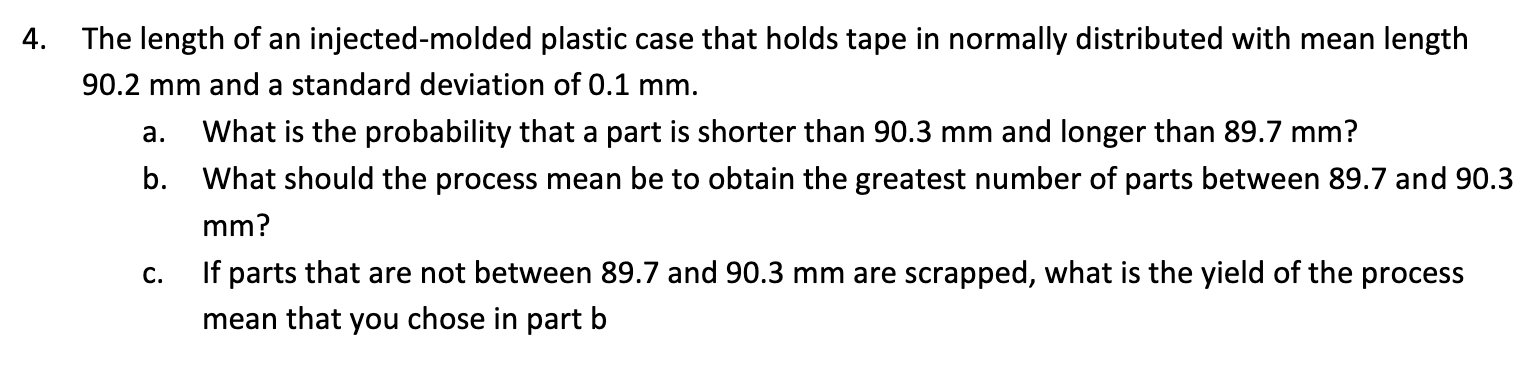 4. The length of an injected-molded plastic case that holds tape in normally distributed with mean length 90.2 mm and a standard deviation of 0.1 mm.

a. What is the probability that a part is shorter than 90.3 mm and longer than 89.7 mm?

b. What should the process mean be to obtain the greatest number of parts between 89.7 and 90.3 mm?

c. If parts that are not between 89.7 and 90.3 mm are scrapped, what is the yield of the process mean that you chose in part b